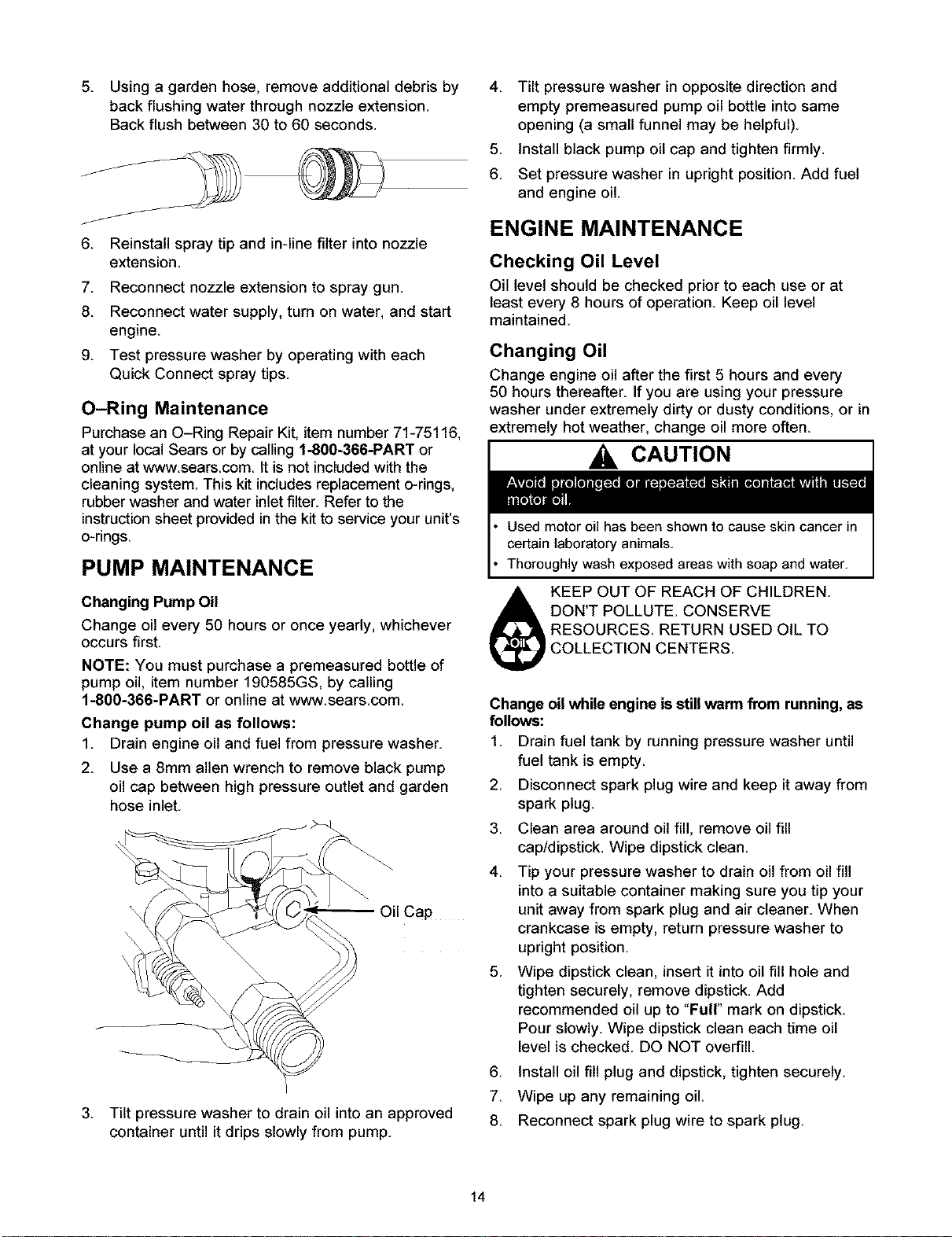 5. Using a garden hose, remove additional debris by back flushing water through nozzle extension. Back flush between 30 to 60 seconds.

6. Reinstall spray tip and in-line filter into nozzle extension.
7. Reconnect nozzle extension to spray gun.
8. Reconnect water supply, turn on water, and start engine.
9. Test pressure washer by operating with each Quick Connect spray tips.

O–Ring Maintenance

Purchase an O–Ring Repair Kit, item number 71-75116, at your local Sears or by calling 1-800-366-PART or online at www.sears.com. It is not included with the cleaning system. This kit includes replacement o-rings, rubber washer and water inlet filter. Refer to the instruction sheet provided in the kit to service your unit's o-rings.

PUMP MAINTENANCE

Changing Pump Oil

Change oil every 50 hours or once yearly, whichever occurs first.

NOTE: You must purchase a premeasured bottle of pump oil, item number 190585GS, by calling 1-800-366-PART or online at www.sears.com.

Change pump oil as follows:

1. Drain engine oil and fuel from pressure washer.
2. Use a 8mm allen wrench to remove black pump oil cap between high pressure outlet and garden hose inlet.

Oil Cap

3. Tilt pressure washer to drain oil into an approved container until it drips slowly from pump.
4. Tilt pressure washer in opposite direction and empty premeasured pump oil bottle into same opening (a small funnel may be helpful).
5. Install black pump oil cap and tighten firmly.
6. Set pressure washer in upright position. Add fuel and engine oil.

ENGINE MAINTENANCE

Checking Oil Level

Oil level should be checked prior to each use or at least every 8 hours of operation. Keep oil level maintained.

Changing Oil

Change engine oil after the first 5 hours and every 50 hours thereafter. If you are using your pressure washer under extremely dirty or dusty conditions, or in extremely hot weather, change oil more often.

CAUTION

Avoid prolonged or repeated skin contact with used motor oil.

• Used motor oil has been shown to cause skin cancer in certain laboratory animals.
• Thoroughly wash exposed areas with soap and water.

OIL

KEEP OUT OF REACH OF CHILDREN. DON'T POLLUTE. CONSERVE RESOURCES. RETURN USED OIL TO COLLECTION CENTERS.

Change oil while engine is still warm from running, as follows:

1. Drain fuel tank by running pressure washer until fuel tank is empty.
2. Disconnect spark plug wire and keep it away from spark plug.
3. Clean area around oil fill, remove oil fill cap/dipstick. Wipe dipstick clean.
4. Tip your pressure washer to drain oil from oil fill into a suitable container making sure you tip your unit away from spark plug and air cleaner. When crankcase is empty, return pressure washer to upright position.
5. Wipe dipstick clean, insert it into oil fill hole and tighten securely, remove dipstick. Add recommended oil up to "Full" mark on dipstick. Pour slowly. Wipe dipstick clean each time oil level is checked. DO NOT overfill.
6. Install oil fill plug and dipstick, tighten securely.
7. Wipe up any remaining oil.
8. Reconnect spark plug wire to spark plug.

14